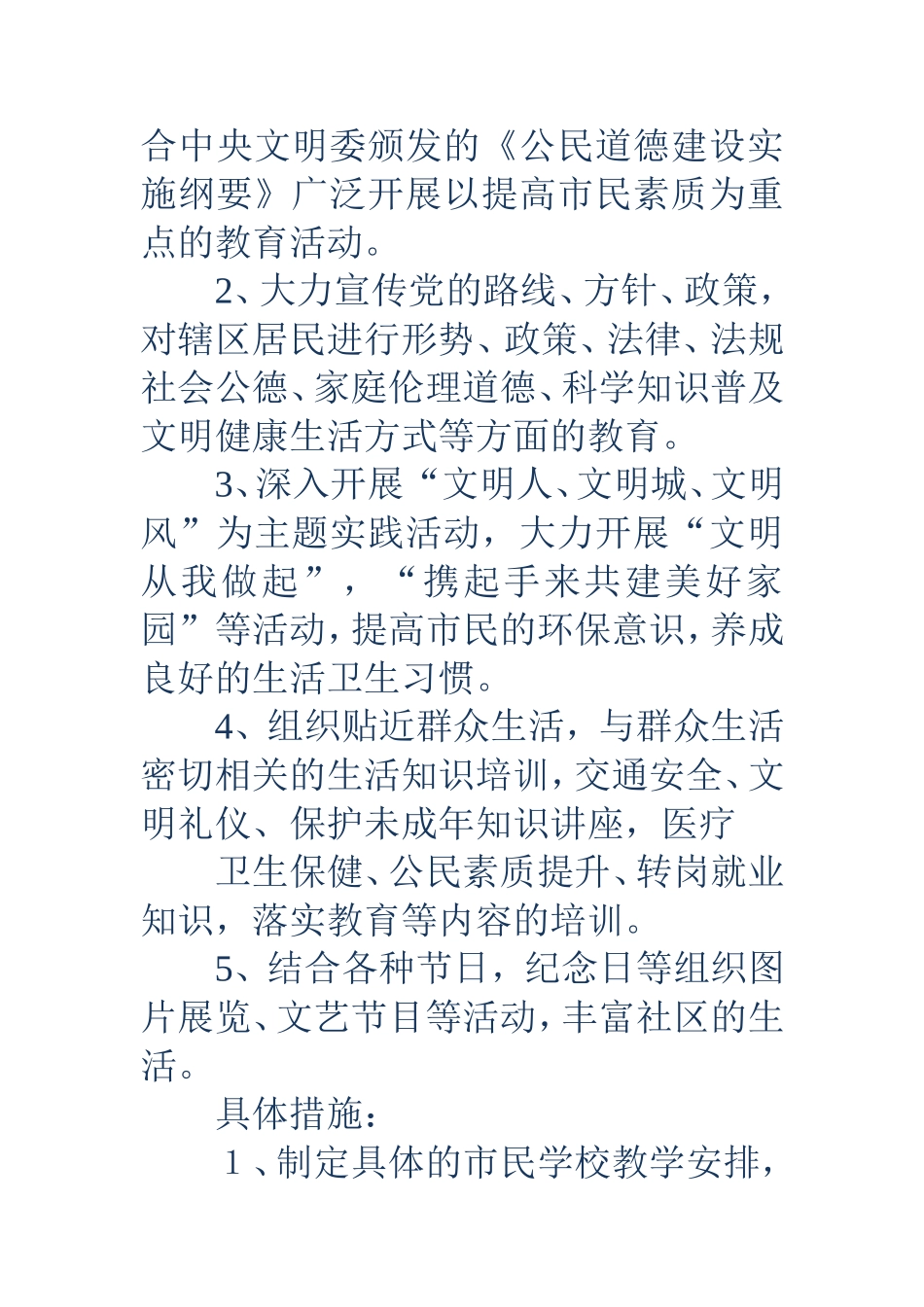 合中央文明委颁发的《公民道德建设实施纲要》广泛开展以提高市民素质为重点的教育活动。

2、大力宣传党的路线、方针、政策，对辖区居民进行形势、政策、法律、法规社会公德、家庭伦理道德、科学知识普及文明健康生活方式等方面的教育。

3、深入开展“文明人、文明城、文明风”为主题实践活动，大力开展“文明从我做起”，“携起手来共建美好家园”等活动，提高市民的环保意识，养成良好的生活卫生习惯。

4、组织贴近群众生活，与群众生活密切相关的生活知识培训，交通安全、文明礼仪、保护未成年知识讲座，医疗

卫生保健、公民素质提升、转岗就业知识，落实教育等内容的培训。

5、结合各种节日，纪念日等组织图片展览、文艺节目等活动，丰富社区的生活。

具体措施：

1、制定具体的市民学校教学安排，